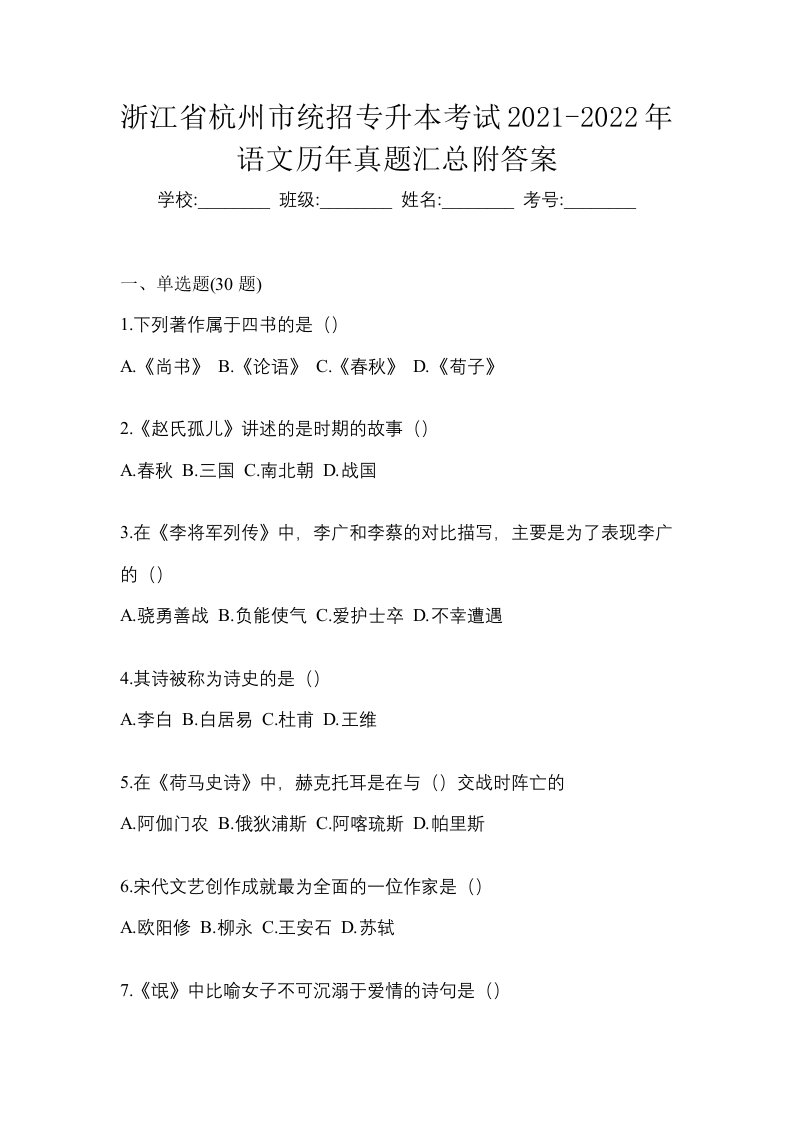 浙江省杭州市统招专升本考试2021-2022年语文历年真题汇总附答案

学校:________ 班级:________ 姓名:________ 考号:________

一、单选题(30 题)

1.下列著作属于四书的是（）

A.《尚书》 B.《论语》 C.《春秋》 D.《荀子》

2.《赵氏孤儿》讲述的是时期的故事（）

A.春秋 B.三国 C.南北朝 D.战国

3.在《李将军列传》中，李广和李蔡的对比描写，主要是为了表现李广的（）

A.骁勇善战 B.负能使气 C.爱护士卒 D.不幸遭遇

4.其诗被称为诗史的是（）

A.李白 B.白居易 C.杜甫 D.王维

5.在《荷马史诗》中，赫克托耳是在与（）交战时阵亡的

A.阿伽门农 B.俄狄浦斯 C.阿喀琉斯 D.帕里斯

6.宋代文艺创作成就最为全面的一位作家是（）

A.欧阳修 B.柳永 C.王安石 D.苏轼

7.《氓》中比喻女子不可沉溺于爱情的诗句是（）